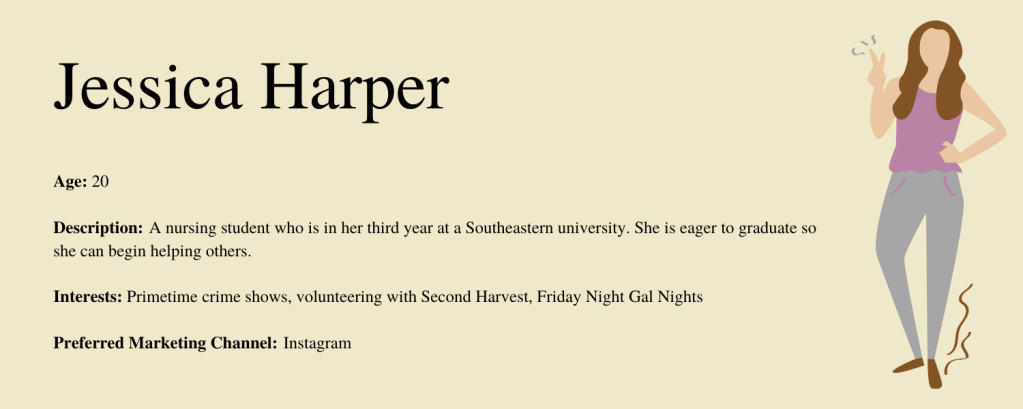 Jessica Harper

Age: 20

Description: A nursing student who is in her third year at a Southeastern university. She is eager to graduate so she can begin helping others.

Interests: Primetime crime shows, volunteering with Second Harvest, Friday Night Gal Nights

Preferred Marketing Channel: Instagram